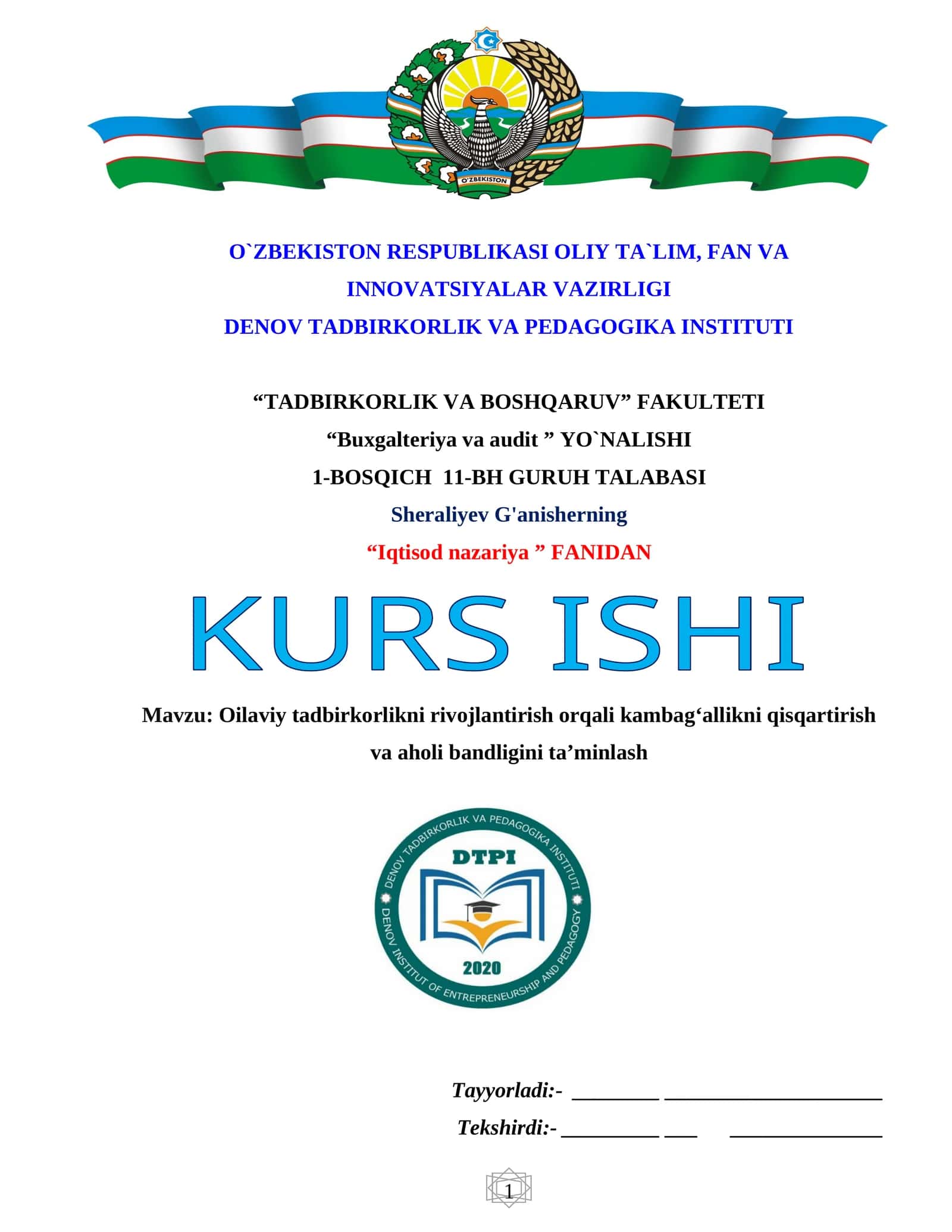 O'ZBEKISTON

O`ZBEKISTON RESPUBLIKASI OLIY TA`LIM, FAN VA INNOVATSIYALAR VAZIRLIGI
DENOV TADBIRKORLIK VA PEDAGOGIKA INSTITUTI

“TADBIRKORLIK VA BOSHQARUV” FAKULTETI
“Buxgalteriya va audit ” YO`NALISHI
1-BOSQICH 11-BH GURUH TALABASI
Sheraliyev G'anisherning
“Iqtisod nazariya ” FANIDAN

KURS ISHI

Mavzu: Oilaviy tadbirkorlikni rivojlantirish orqali kambag‘allikni qisqartirish va aholi bandligini ta’minlash

DENOV TADBIRKORLIK VA PEDAGOGIKA INSTITUTI
DTPI
2020
DENOV INSTITUT OF ENTREPRENEURSHIP AND PEDAGOGY

Tayyorladi:- ________ ____________________
Tekshirdi:- _________ ___ ______________

1